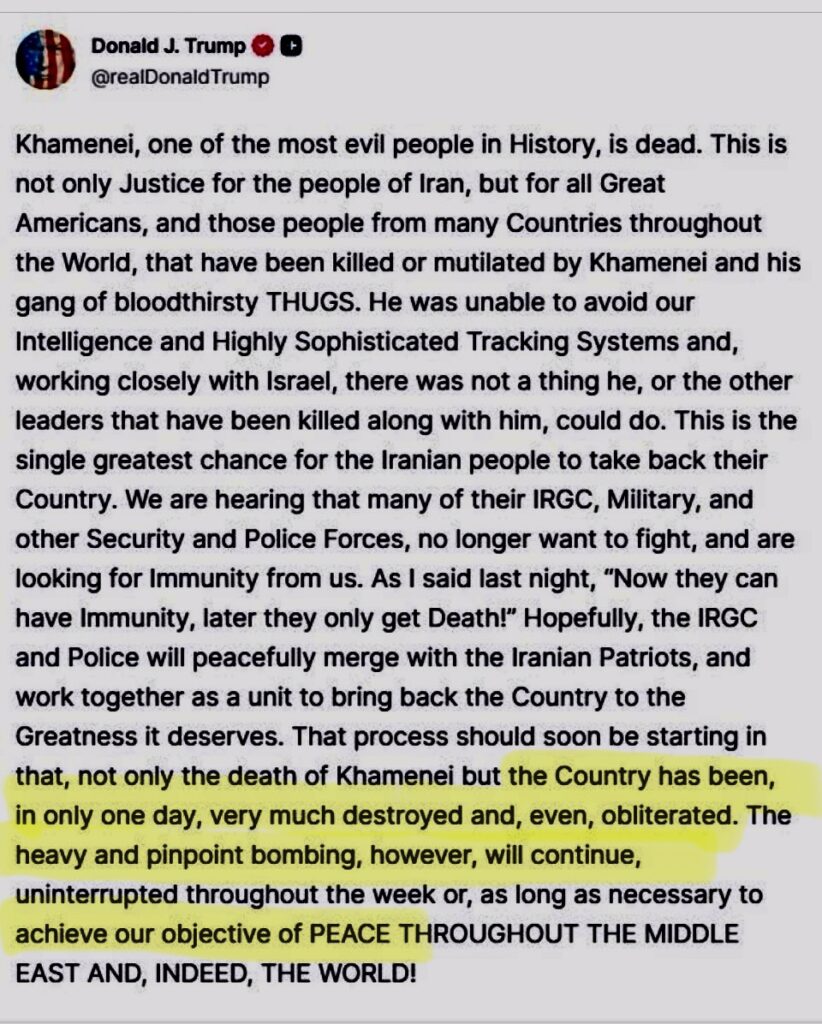 Donald J. Trump
@realDonaldTrump

Khamenei, one of the most evil people in History, is dead. This is not only Justice for the people of Iran, but for all Great Americans, and those people from many Countries throughout the World, that have been killed or mutilated by Khamenei and his gang of bloodthirsty THUGS. He was unable to avoid our Intelligence and Highly Sophisticated Tracking Systems and, working closely with Israel, there was not a thing he, or the other leaders that have been killed along with him, could do. This is the single greatest chance for the Iranian people to take back their Country. We are hearing that many of their IRGC, Military, and other Security and Police Forces, no longer want to fight, and are looking for Immunity from us. As I said last night, "Now they can have Immunity, later they only get Death!" Hopefully, the IRGC and Police will peacefully merge with the Iranian Patriots, and work together as a unit to bring back the Country to the Greatness it deserves. That process should soon be starting in that, not only the death of Khamenei but the Country has been, in only one day, very much destroyed and, even, obliterated. The heavy and pinpoint bombing, however, will continue, uninterrupted throughout the week or, as long as necessary to achieve our objective of PEACE THROUGHOUT THE MIDDLE EAST AND, INDEED, THE WORLD!